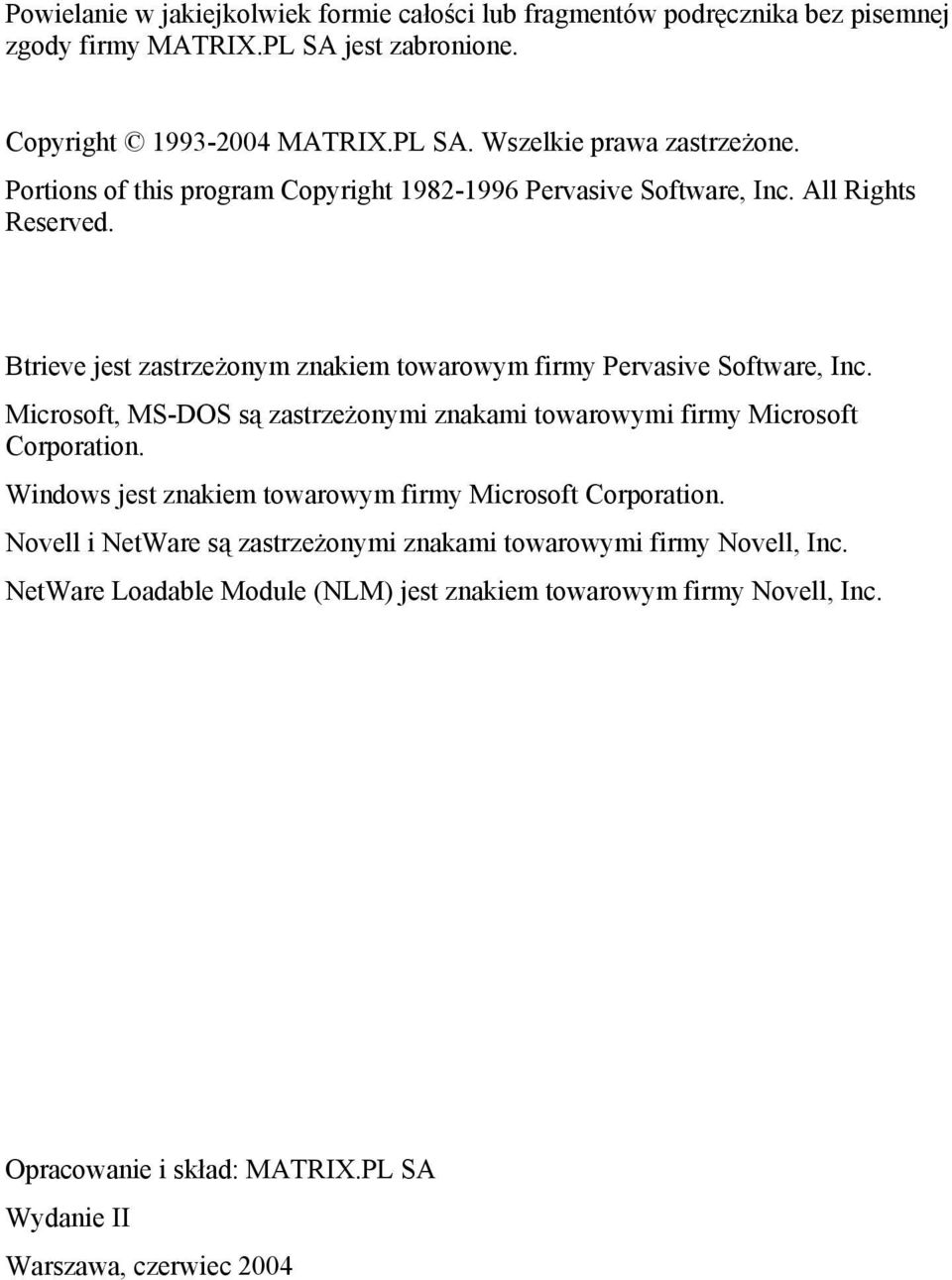 Powielanie w jakiejkolwiek formie całości lub fragmentów podręcznika bez pisemnej zgody firmy MATRIX.PL SA jest zabronione.

Copyright © 1993-2004 MATRIX.PL SA. Wszelkie prawa zastrzeżone.
Portions of this program Copyright 1982-1996 Pervasive Software, Inc. All Rights Reserved.

Btrieve jest zastrzeżonym znakiem towarowym firmy Pervasive Software, Inc.

Microsoft, MS-DOS są zastrzeżonymi znakami towarowymi firmy Microsoft Corporation.

Windows jest znakiem towarowym firmy Microsoft Corporation.

Novell i NetWare są zastrzeżonymi znakami towarowymi firmy Novell, Inc.

NetWare Loadable Module (NLM) jest znakiem towarowym firmy Novell, Inc.

Opracowanie i skład: MATRIX.PL SA

Wydanie II

Warszawa, czerwiec 2004